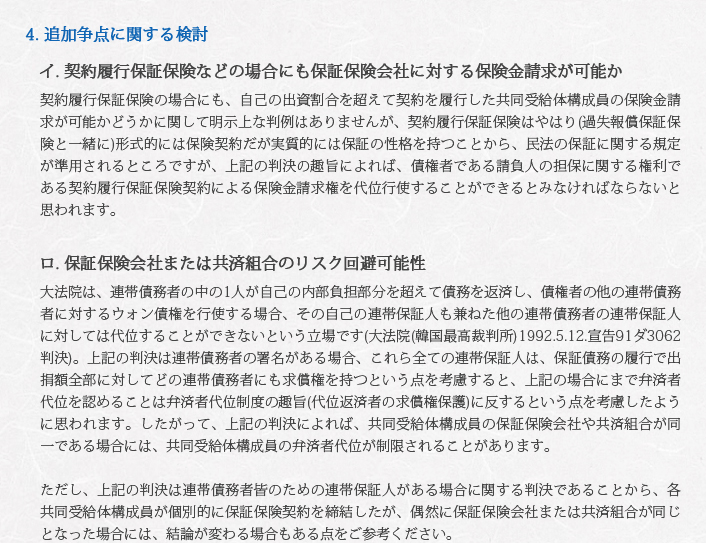 4.追加争点に関する検討

イ.契約履行保証保険などの場合にも保証保険会社に対する保険金請求が可能か

契約履行保証保険の場合にも、自己の出資割合を超えて契約を履行した共同受給体構成員の保険金請求が可能かどうかに関して明示上な判例はありませんが、契約履行保証保険はやはり(過失報償保証保険と一緒に)形式的には保険契約だが実質的には保証の性格を持つことから、民法の保証に関する規定が準用されるところですが、上記の判決の趣旨によれば、債権者である請負人の担保に関する権利である契約履行保証保険契約による保険金請求権を代位行使することができるとみなければならないと思われます。

ロ.保証保険会社または共済組合のリスク回避可能性

大法院は、連帯債務者の中の1人が自己の内部負担部分を超えて債務を返済し、債権者の他の連帯債務者に対するウォン債権を行使する場合、その自己の連帯保証人も兼ねた他の連帯債務者の連帯保証人に対しては代位することができないという立場です(大法院(韓国最高裁判所)1992.5.12.宣告91ダ3062判決)。上記の判決は連帯債務者の署名がある場合、これら全ての連帯保証人は、保証債務の履行で出捐額全部に対してどの連帯債務者にも求償権を持つという点を考慮すると、上記の場合にまで弁済者代位を認めることは弁済者代位制度の趣旨(代位返済者の求償権保護)に反するという点を考慮したように思われます。したがって、上記の判決によれば、共同受給体構成員の保証保険会社や共済組合が同一である場合には、共同受給体構成員の弁済者代位が制限されることがあります。

ただし、上記の判決は連帯債務者皆のための連帯保証人がある場合に関する判決であることから、各共同受給体構成員が個別的に保証保険契約を締結したが、偶然に保証保険会社または共済組合が同じとなった場合には、結論が変わる場合もある点をご参考ください。